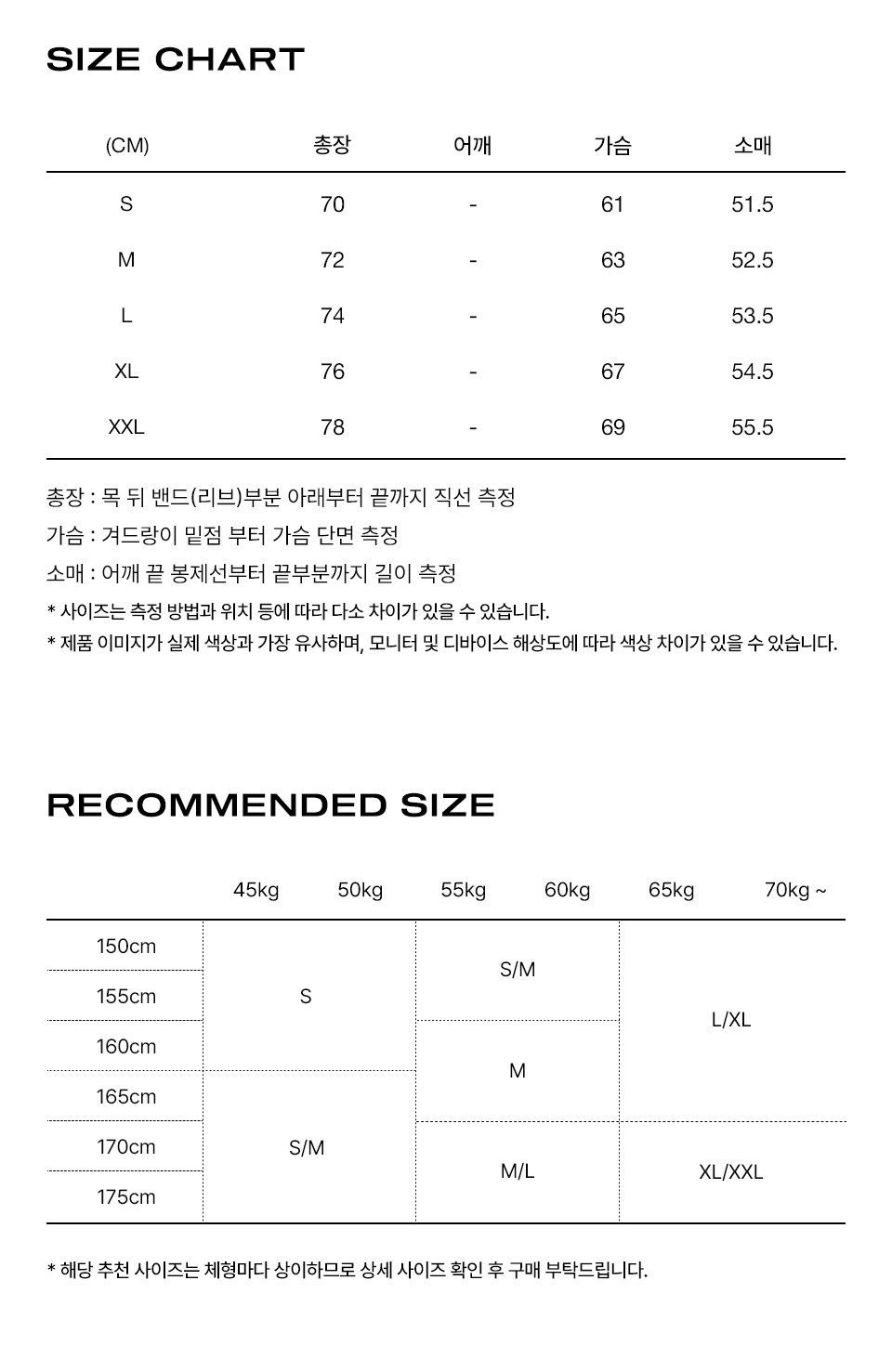 SIZE CHART

| (CM) | 총장 | 어깨 | 가슴 | 소매 |
|---|---|---|---|---|
| S | 70 | - | 61 | 51.5 |
| M | 72 | - | 63 | 52.5 |
| L | 74 | - | 65 | 53.5 |
| XL | 76 | - | 67 | 54.5 |
| XXL | 78 | - | 69 | 55.5 |

총장 : 목 뒤 밴드(리브)부분 아래부터 끝까지 직선 측정
가슴 : 겨드랑이 밑점 부터 가슴 단면 측정
소매 : 어깨 끝 봉제선부터 끝부분까지 길이 측정
* 사이즈는 측정 방법과 위치 등에 따라 다소 차이가 있을 수 있습니다.
* 제품 이미지가 실제 색상과 가장 유사하며, 모니터 및 디바이스 해상도에 따라 색상 차이가 있을 수 있습니다.

RECOMMENDED SIZE

| | 45kg | 50kg | 55kg | 60kg | 65kg | 70kg ~ |
|---|---|---|---|---|---|---|
| 150cm | S | S | S/M | S/M | L/XL | L/XL |
| 155cm | S | S | S/M | S/M | L/XL | L/XL |
| 160cm | S | S | M | M | L/XL | L/XL |
| 165cm | S/M | S/M | M | M | L/XL | L/XL |
| 170cm | S/M | S/M | M/L | M/L | XL/XXL | XL/XXL |
| 175cm | S/M | S/M | M/L | M/L | XL/XXL | XL/XXL |

* 해당 추천 사이즈는 체형마다 상이하므로 상세 사이즈 확인 후 구매 부탁드립니다.